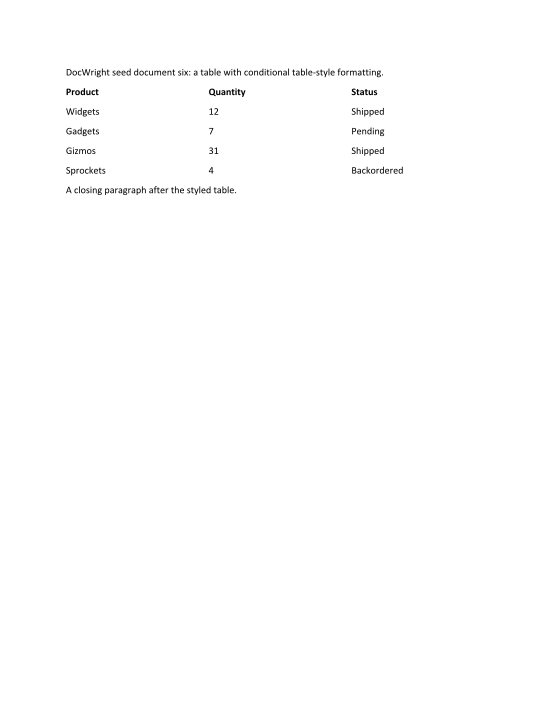 DocWright seed document six: a table with conditional table-style formatting.

| Product | Quantity | Status |
|---|---|---|
| Widgets | 12 | Shipped |
| Gadgets | 7 | Pending |
| Gizmos | 31 | Shipped |
| Sprockets | 4 | Backordered |

A closing paragraph after the styled table.